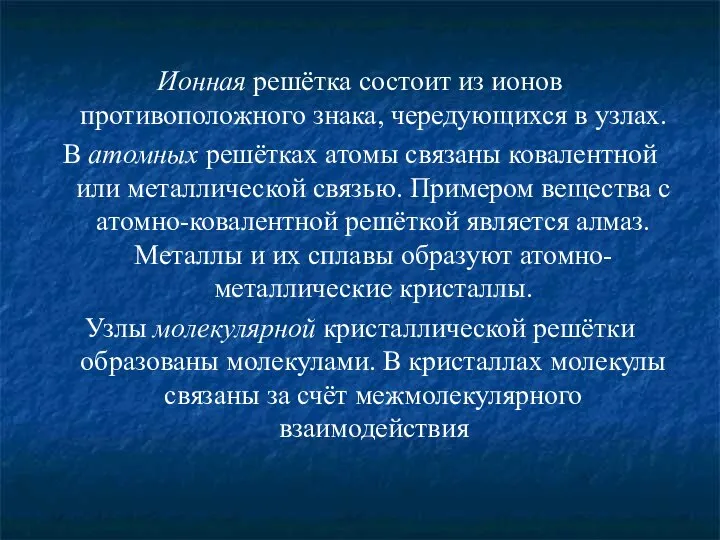 Ионная решётка состоит из ионов противоположного знака, чередующихся в узлах.

В атомных решётках атомы связаны ковалентной или металлической связью. Примером вещества с атомно-ковалентной решёткой является алмаз. Металлы и их сплавы образуют атомно-металлические кристаллы.

Узлы молекулярной кристаллической решётки образованы молекулами. В кристаллах молекулы связаны за счёт межмолекулярного взаимодействия